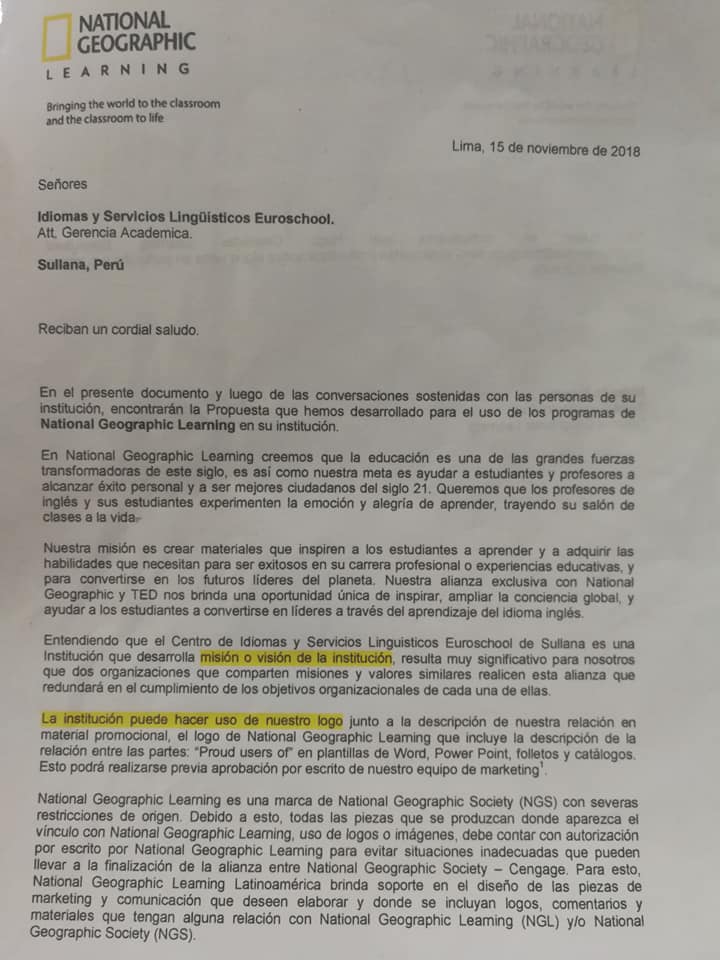 NATIONAL GEOGRAPHIC
LEARNING

Bringing the world to the classroom and the classroom to life

Lima, 15 de noviembre de 2018

Señores

Idiomas y Servicios Lingüísticos Euroschool.
Att. Gerencia Academica.

Sullana, Perú

Reciban un cordial saludo.

En el presente documento y luego de las conversaciones sostenidas con las personas de su institución, encontrarán la Propuesta que hemos desarrollado para el uso de los programas de National Geographic Learning en su institución.

En National Geographic Learning creemos que la educación es una de las grandes fuerzas transformadoras de este siglo, es así como nuestra meta es ayudar a estudiantes y profesores a alcanzar éxito personal y a ser mejores ciudadanos del siglo 21. Queremos que los profesores de inglés y sus estudiantes experimenten la emoción y alegría de aprender, trayendo su salón de clases a la vida.

Nuestra misión es crear materiales que inspiren a los estudiantes a aprender y a adquirir las habilidades que necesitan para ser exitosos en su carrera profesional o experiencias educativas, y para convertirse en los futuros líderes del planeta. Nuestra alianza exclusiva con National Geographic y TED nos brinda una oportunidad única de inspirar, ampliar la conciencia global, y ayudar a los estudiantes a convertirse en líderes a través del aprendizaje del idioma inglés.

Entendiendo que el Centro de Idiomas y Servicios Linguisticos Euroschool de Sullana es una Institución que desarrolla misión o visión de la institución, resulta muy significativo para nosotros que dos organizaciones que comparten misiones y valores similares realicen esta alianza que redundará en el cumplimiento de los objetivos organizacionales de cada una de ellas.

La institución puede hacer uso de nuestro logo junto a la descripción de nuestra relación en material promocional, el logo de National Geographic Learning que incluye la descripción de la relación entre las partes: "Proud users of" en plantillas de Word, Power Point, folletos y catálogos. Esto podrá realizarse previa aprobación por escrito de nuestro equipo de marketing$^1$.

National Geographic Learning es una marca de National Geographic Society (NGS) con severas restricciones de origen. Debido a esto, todas las piezas que se produzcan donde aparezca el vínculo con National Geographic Learning, uso de logos o imágenes, debe contar con autorización por escrito por National Geographic Learning para evitar situaciones inadecuadas que pueden llevar a la finalización de la alianza entre National Geographic Society – Cengage. Para esto, National Geographic Learning Latinoamérica brinda soporte en el diseño de las piezas de marketing y comunicación que deseen elaborar y donde se incluyan logos, comentarios y materiales que tengan alguna relación con National Geographic Learning (NGL) y/o National Geographic Society (NGS).